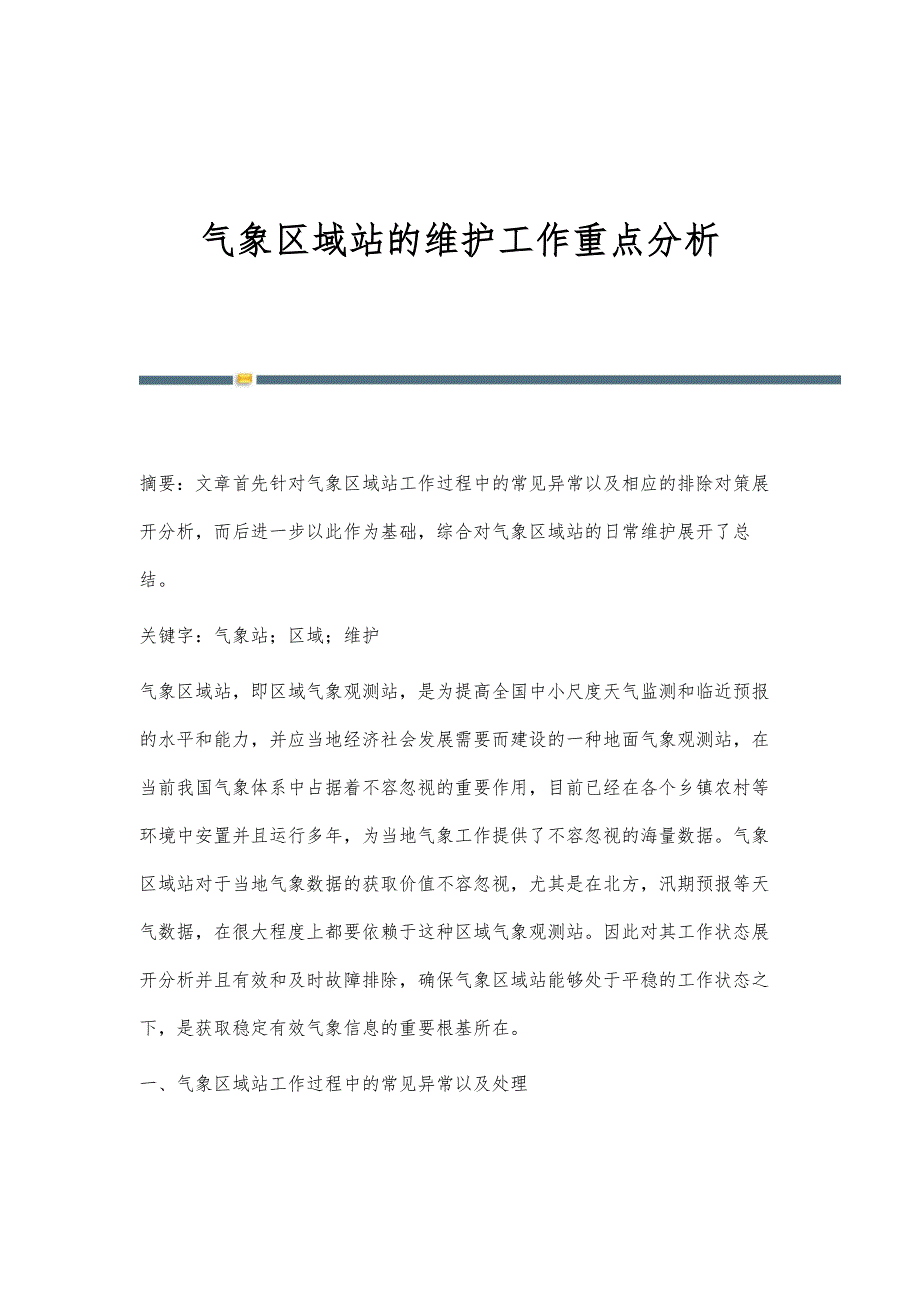 气象区域站的维护工作重点分析

摘要：文章首先针对气象区域站工作过程中的常见异常以及相应的排除对策展开分析，而后进一步以此作为基础，综合对气象区域站的日常维护展开了总结。

关键字：气象站；区域；维护

气象区域站，即区域气象观测站，是为提高全国中小尺度天气监测和临近预报的水平和能力，并应当地经济社会发展需要而建设的一种地面气象观测站，在当前我国气象体系中占据着不容忽视的重要作用，目前已经在各个乡镇农村等环境中安置并且运行多年，为当地气象工作提供了不容忽视的海量数据。气象区域站对于当地气象数据的获取价值不容忽视，尤其是在北方，汛期预报等天气数据，在很大程度上都要依赖于这种区域气象观测站。因此对其工作状态展开分析并且有效和及时故障排除，确保气象区域站能够处于平稳的工作状态之下，是获取稳定有效气象信息的重要根基所在。

一、气象区域站工作过程中的常见异常以及处理